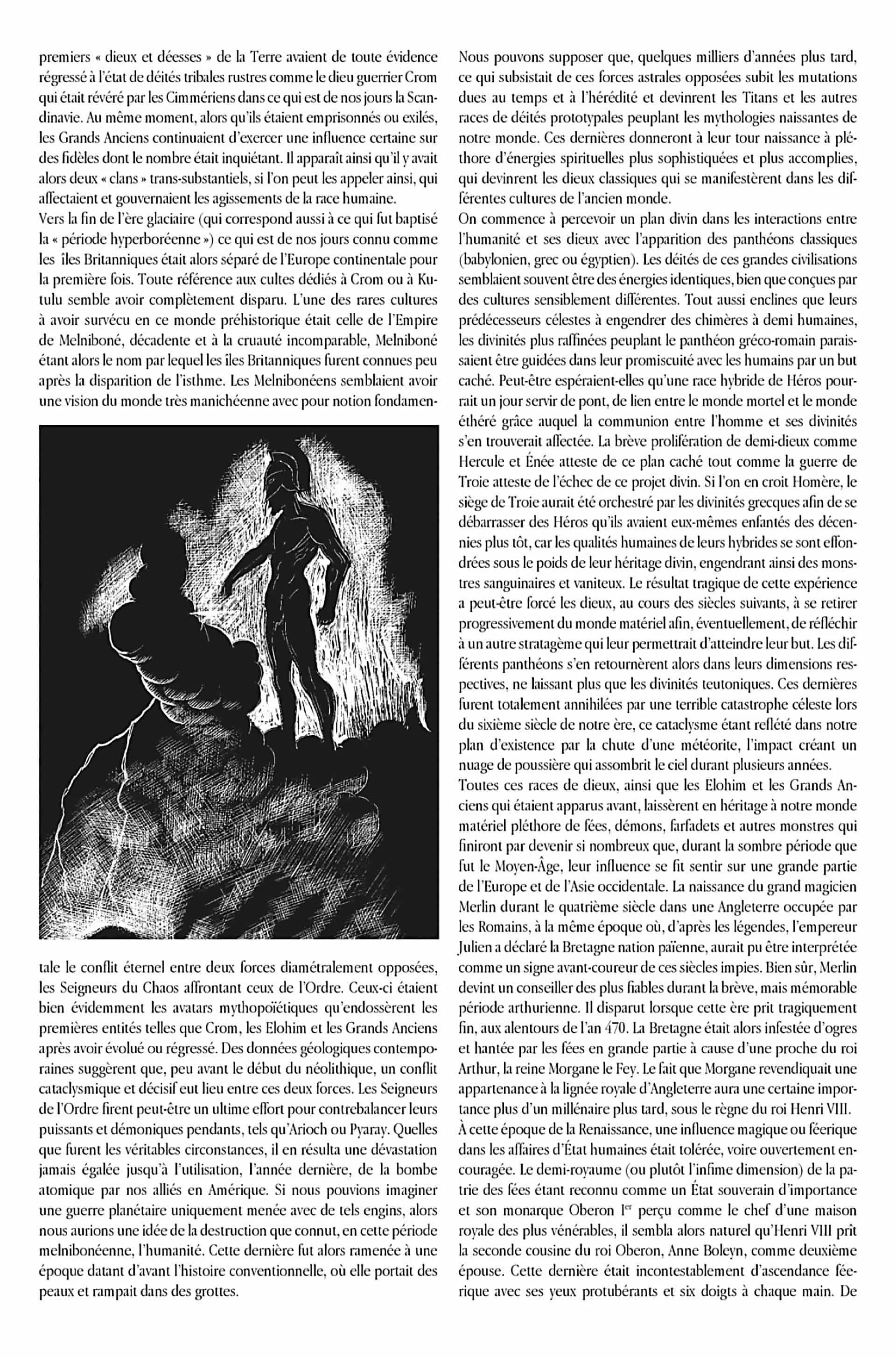 premiers « dieux et déesses » de la Terre avaient de toute évidence régressé à l'état de déités tribales rustres comme le dieu guerrier Crom qui était révéré par les Cimmériens dans ce qui est de nos jours la Scandinavie. Au même moment, alors qu'ils étaient emprisonnés ou exilés, les Grands Anciens continuaient d'exercer une influence certaine sur des fidèles dont le nombre était inquiétant. Il apparaît ainsi qu'il y avait alors deux « clans » trans-substantiels, si l'on peut les appeler ainsi, qui affectaient et gouvernaient les agissements de la race humaine.
Vers la fin de l'ère glaciaire (qui correspond aussi à ce qui fut baptisé la « période hyperboréenne ») ce qui est de nos jours connu comme les îles Britanniques était alors séparé de l'Europe continentale pour la première fois. Toute référence aux cultes dédiés à Crom ou à Kutulu semble avoir complètement disparu. L'une des rares cultures à avoir survécu en ce monde préhistorique était celle de l'Empire de Melniboné, décadente et à la cruauté incomparable, Melniboné étant alors le nom par lequel les îles Britanniques furent connues peu après la disparition de l'isthme. Les Melnibonéens semblaient avoir une vision du monde très manichéenne avec pour notion fondamentale le conflit éternel entre deux forces diamétralement opposées, les Seigneurs du Chaos affrontant ceux de l'Ordre. Ceux-ci étaient bien évidemment les avatars mythopoïétiques qu'endossèrent les premières entités telles que Crom, les Elohim et les Grands Anciens après avoir évolué ou régressé. Des données géologiques contemporaines suggèrent que, peu avant le début du néolithique, un conflit cataclysmique et décisif eut lieu entre ces deux forces. Les Seigneurs de l'Ordre firent peut-être un ultime effort pour contrebalancer leurs puissants et démoniques pendants, tels qu'Arioch ou Pyaray. Quelles que furent les véritables circonstances, il en résulta une dévastation jamais égalée jusqu'à l'utilisation, l'année dernière, de la bombe atomique par nos alliés en Amérique. Si nous pouvions imaginer une guerre planétaire uniquement menée avec de tels engins, alors nous aurions une idée de la destruction que connut, en cette période melnibonéenne, l'humanité. Cette dernière fut alors ramenée à une époque datant d'avant l'histoire conventionnelle, où elle portait des peaux et rampait dans des grottes.

Nous pouvons supposer que, quelques milliers d'années plus tard, ce qui subsistait de ces forces astrales opposées subit les mutations dues au temps et à l'hérédité et devinrent les Titans et les autres races de déités prototypales peuplant les mythologies naissantes de notre monde. Ces dernières donneront à leur tour naissance à pléthore d'énergies spirituelles plus sophistiquées et plus accomplies, qui devinrent les dieux classiques qui se manifestèrent dans les différentes cultures de l'ancien monde.
On commence à percevoir un plan divin dans les interactions entre l'humanité et ses dieux avec l'apparition des panthéons classiques (babylonien, grec ou égyptien). Les déités de ces grandes civilisations semblaient souvent être des énergies identiques, bien que conçues par des cultures sensiblement différentes. Tout aussi enclines que leurs prédécesseurs célestes à engendrer des chimères à demi humaines, les divinités plus raffinées peuplant le panthéon gréco-romain paraissaient être guidées dans leur promiscuité avec les humains par un but caché. Peut-être espéraient-elles qu'une race hybride de Héros pourrait un jour servir de pont, de lien entre le monde mortel et le monde éthéré grâce auquel la communion entre l'homme et ses divinités s'en trouverait affectée. La brève prolifération de demi-dieux comme Hercule et Énée atteste de ce plan caché tout comme la guerre de Troie atteste de l'échec de ce projet divin. Si l'on en croit Homère, le siège de Troie aurait été orchestré par les divinités grecques afin de se débarrasser des Héros qu'ils avaient eux-mêmes enfantés des décennies plus tôt, car les qualités humaines de leurs hybrides se sont effondrées sous le poids de leur héritage divin, engendrant ainsi des monstres sanguinaires et vaniteux. Le résultat tragique de cette expérience a peut-être forcé les dieux, au cours des siècles suivants, à se retirer progressivement du monde matériel afin, éventuellement, de réfléchir à un autre stratagème qui leur permettrait d'atteindre leur but. Les différents panthéons s'en retournèrent alors dans leurs dimensions respectives, ne laissant plus que les divinités teutoniques. Ces dernières furent totalement annihilées par une terrible catastrophe céleste lors du sixième siècle de notre ère, ce cataclysme étant reflété dans notre plan d'existence par la chute d'une météorite, l'impact créant un nuage de poussière qui assombrit le ciel durant plusieurs années.
Toutes ces races de dieux, ainsi que les Elohim et les Grands Anciens qui étaient apparus avant, laissèrent en héritage à notre monde matériel pléthore de fées, démons, farfadets et autres monstres qui finiront par devenir si nombreux que, durant la sombre période que fut le Moyen-Âge, leur influence se fit sentir sur une grande partie de l'Europe et de l'Asie occidentale. La naissance du grand magicien Merlin durant le quatrième siècle dans une Angleterre occupée par les Romains, à la même époque où, d'après les légendes, l'empereur Julien a déclaré la Bretagne nation païenne, aurait pu être interprétée comme un signe avant-coureur de ces siècles impies. Bien sûr, Merlin devint un conseiller des plus fiables durant la brève, mais mémorable période arthurienne. Il disparut lorsque cette ère prit tragiquement fin, aux alentours de l'an 470. La Bretagne était alors infestée d'ogres et hantée par les fées en grande partie à cause d'une proche du roi Arthur, la reine Morgane le Fey. Le fait que Morgane revendiquait une appartenance à la lignée royale d'Angleterre aura une certaine importance plus d'un millénaire plus tard, sous le règne du roi Henri VIII.
À cette époque de la Renaissance, une influence magique ou féerique dans les affaires d'État humaines était tolérée, voire ouvertement encouragée. Le demi-royaume (ou plutôt l'infime dimension) de la patrie des fées étant reconnu comme un État souverain d'importance et son monarque Oberon I$^{er}$ perçu comme le chef d'une maison royale des plus vénérables, il sembla alors naturel qu'Henri VIII prît la seconde cousine du roi Oberon, Anne Boleyn, comme deuxième épouse. Cette dernière était incontestablement d'ascendance féerique avec ses yeux protubérants et six doigts à chaque main. De